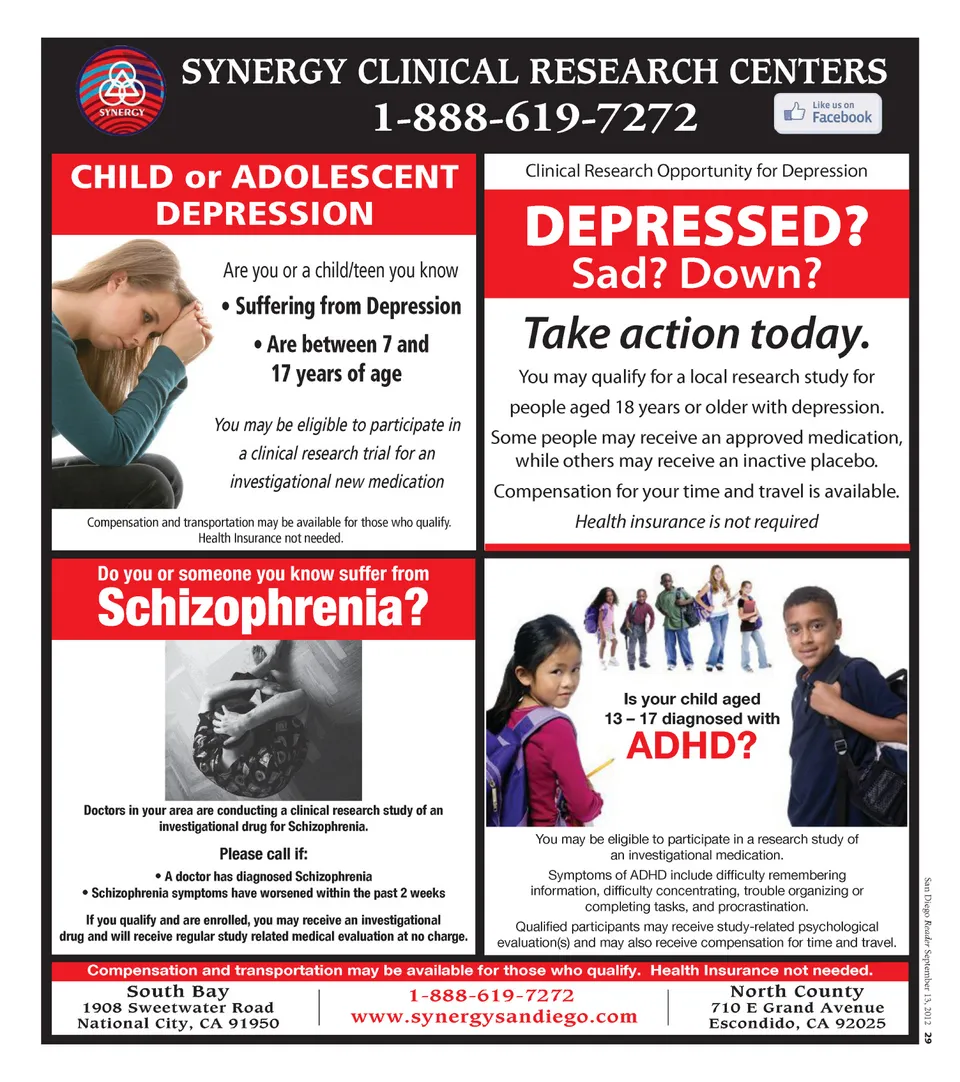 SYNERGY

SYNERGY CLINICAL RESEARCH CENTERS
1-888-619-7272

Like us on Facebook

CHILD or ADOLESCENT DEPRESSION

Are you or a child/teen you know
• Suffering from Depression
• Are between 7 and 17 years of age

You may be eligible to participate in a clinical research trial for an investigational new medication

Compensation and transportation may be available for those who qualify. Health Insurance not needed.

Clinical Research Opportunity for Depression

DEPRESSED?
Sad? Down?

Take action today.

You may qualify for a local research study for people aged 18 years or older with depression.
Some people may receive an approved medication, while others may receive an inactive placebo.
Compensation for your time and travel is available.
Health insurance is not required

Do you or someone you know suffer from
Schizophrenia?

Doctors in your area are conducting a clinical research study of an investigational drug for Schizophrenia.

Please call if:
• A doctor has diagnosed Schizophrenia
• Schizophrenia symptoms have worsened within the past 2 weeks

If you qualify and are enrolled, you may receive an investigational drug and will receive regular study related medical evaluation at no charge.

Is your child aged 13 – 17 diagnosed with
ADHD?

You may be eligible to participate in a research study of an investigational medication.
Symptoms of ADHD include difficulty remembering information, difficulty concentrating, trouble organizing or completing tasks, and procrastination.
Qualified participants may receive study-related psychological evaluation(s) and may also receive compensation for time and travel.

Compensation and transportation may be available for those who qualify. Health Insurance not needed.

South Bay
1908 Sweetwater Road
National City, CA 91950

1-888-619-7272
www.synergysandiego.com

North County
710 E Grand Avenue
Escondido, CA 92025

San Diego Reader September 13, 2012 29